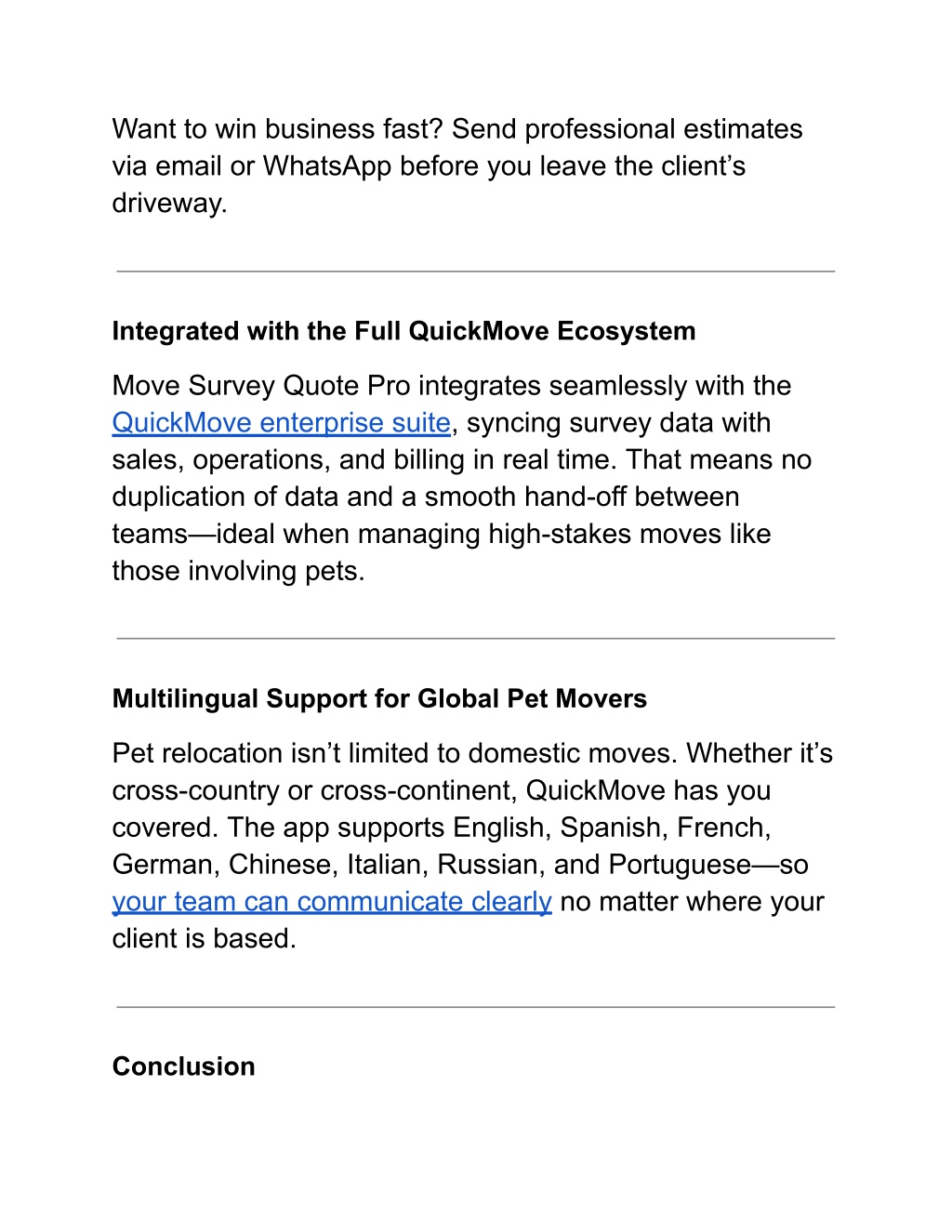 Want to win business fast? Send professional estimates via email or WhatsApp before you leave the client’s driveway.

Integrated with the Full QuickMove Ecosystem

Move Survey Quote Pro integrates seamlessly with the QuickMove enterprise suite, syncing survey data with sales, operations, and billing in real time. That means no duplication of data and a smooth hand-off between teams—ideal when managing high-stakes moves like those involving pets.

Multilingual Support for Global Pet Movers

Pet relocation isn’t limited to domestic moves. Whether it’s cross-country or cross-continent, QuickMove has you covered. The app supports English, Spanish, French, German, Chinese, Italian, Russian, and Portuguese—so your team can communicate clearly no matter where your client is based.

Conclusion